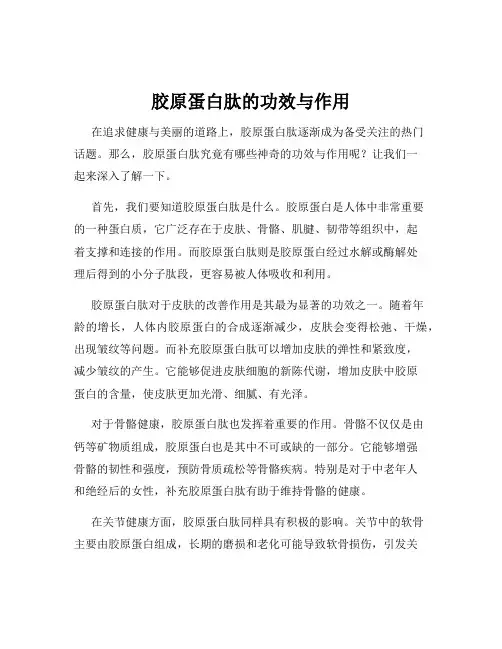 胶原蛋白肽的功效与作用

在追求健康与美丽的道路上，胶原蛋白肽逐渐成为备受关注的热门话题。那么，胶原蛋白肽究竟有哪些神奇的功效与作用呢？让我们一起来深入了解一下。

首先，我们要知道胶原蛋白肽是什么。胶原蛋白是人体中非常重要的一种蛋白质，它广泛存在于皮肤、骨骼、肌腱、韧带等组织中，起着支撑和连接的作用。而胶原蛋白肽则是胶原蛋白经过水解或酶解处理后得到的小分子肽段，更容易被人体吸收和利用。

胶原蛋白肽对于皮肤的改善作用是其最为显著的功效之一。随着年龄的增长，人体内胶原蛋白的合成逐渐减少，皮肤会变得松弛、干燥，出现皱纹等问题。而补充胶原蛋白肽可以增加皮肤的弹性和紧致度，减少皱纹的产生。它能够促进皮肤细胞的新陈代谢，增加皮肤中胶原蛋白的含量，使皮肤更加光滑、细腻、有光泽。

对于骨骼健康，胶原蛋白肽也发挥着重要的作用。骨骼不仅仅是由钙等矿物质组成，胶原蛋白也是其中不可或缺的一部分。它能够增强骨骼的韧性和强度，预防骨质疏松等骨骼疾病。特别是对于中老年人和绝经后的女性，补充胶原蛋白肽有助于维持骨骼的健康。

在关节健康方面，胶原蛋白肽同样具有积极的影响。关节中的软骨主要由胶原蛋白组成，长期的磨损和老化可能导致软骨损伤，引发关